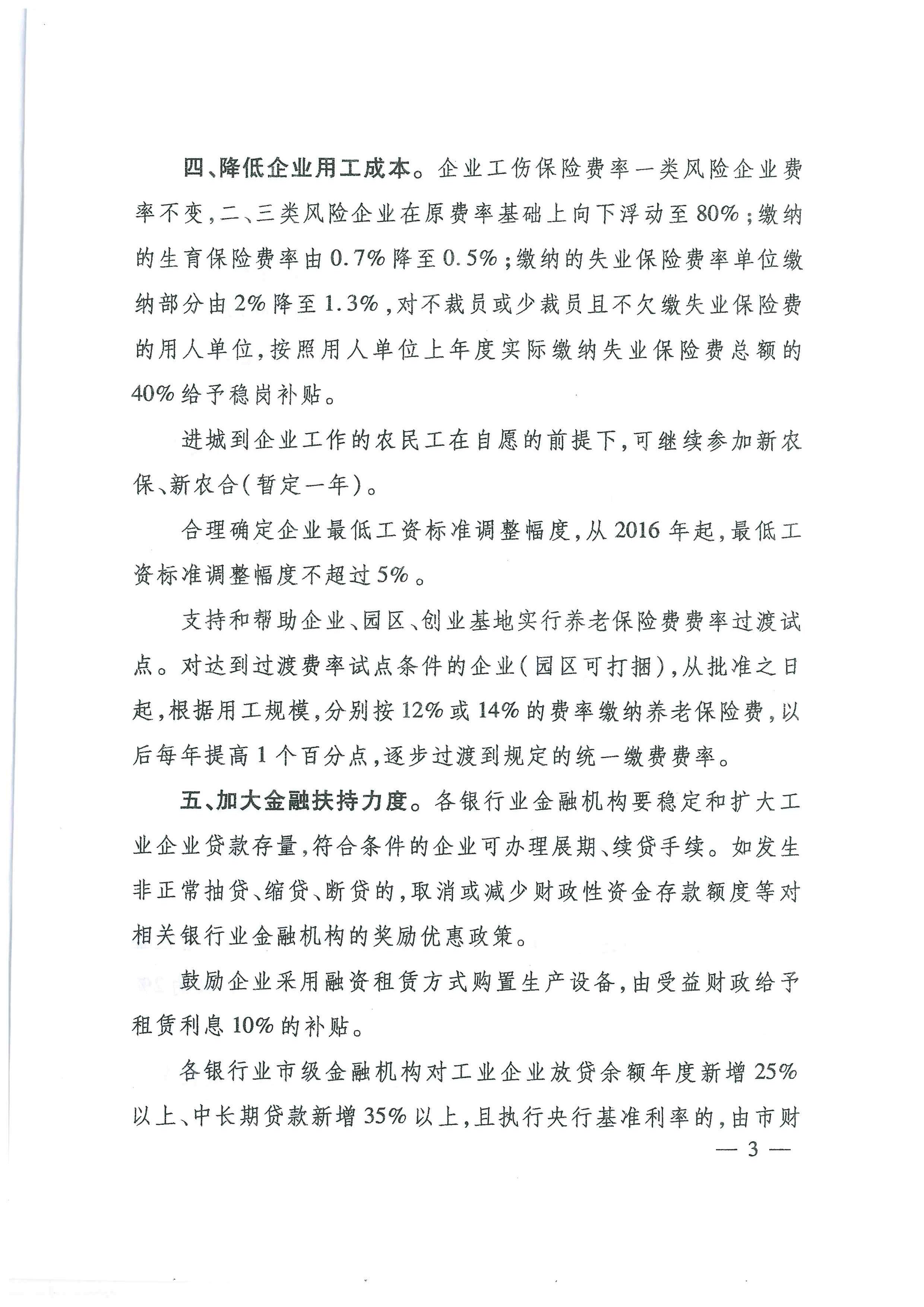 四、降低企业用工成本。企业工伤保险费率一类风险企业费率不变，二、三类风险企业在原费率基础上向下浮动至80%；缴纳的生育保险费率由0.7%降至0.5%；缴纳的失业保险费率单位缴纳部分由2%降至1.3%，对不裁员或少裁员且不欠缴失业保险费的用人单位，按照用人单位上年度实际缴纳失业保险费总额的40%给予稳岗补贴。

进城到企业工作的农民工在自愿的前提下，可继续参加新农保、新农合（暂定一年）。

合理确定企业最低工资标准调整幅度，从2016年起，最低工资标准调整幅度不超过5%。

支持和帮助企业、园区、创业基地实行养老保险费费率过渡试点。对达到过渡费率试点条件的企业（园区可打捆），从批准之日起，根据用工规模，分别按12%或14%的费率缴纳养老保险费，以后每年提高1个百分点，逐步过渡到规定的统一缴费费率。

五、加大金融扶持力度。各银行业金融机构要稳定和扩大工业企业贷款存量，符合条件的企业可办理展期、续贷手续。如发生非正常抽贷、缩贷、断贷的，取消或减少财政性资金存款额度等对相关银行业金融机构的奖励优惠政策。

鼓励企业采用融资租赁方式购置生产设备，由受益财政给予租赁利息10%的补贴。

各银行业市级金融机构对工业企业放贷余额年度新增25%以上、中长期贷款新增35%以上，且执行央行基准利率的，由市财

— 3 —